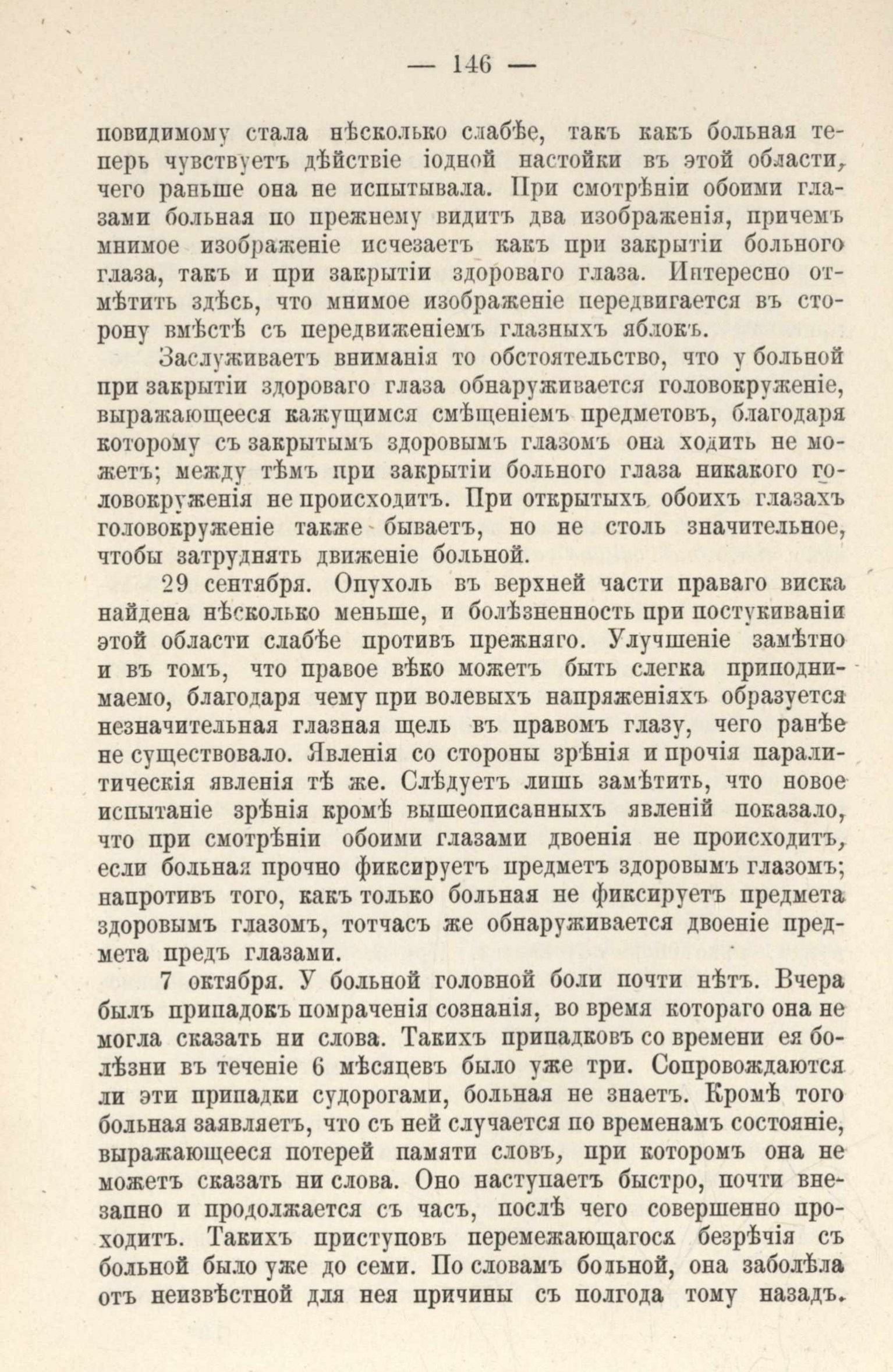 — 146 —

повидимому стала нѣсколько слабѣе, такъ какъ больная теперь чувствуетъ дѣйствіе іодной настойки въ этой области, чего раньше она не испытывала. При смотрѣніи обоими глазами больная по прежнему видитъ два изображенія, причемъ мнимое изображеніе исчезаетъ какъ при закрытіи больного глаза, такъ и при закрытіи здороваго глаза. Интересно отмѣтить здѣсь, что мнимое изображеніе передвигается въ сторону вмѣстѣ съ передвиженіемъ глазныхъ яблокъ.

Заслуживаетъ вниманія то обстоятельство, что у больной при закрытіи здороваго глаза обнаруживается головокруженіе, выражающееся кажущимся смѣщеніемъ предметовъ, благодаря которому съ закрытымъ здоровымъ глазомъ она ходить не можетъ; между тѣмъ при закрытіи больного глаза никакого головокруженія не происходитъ. При открытыхъ обоихъ глазахъ головокруженіе также бываетъ, но не столь значительное, чтобы затруднять движеніе больной.

29 сентября. Опухоль въ верхней части праваго виска найдена нѣсколько меньше, и болѣзненность при постукиваніи этой области слабѣе противъ прежняго. Улучшеніе замѣтно и въ томъ, что правое вѣко можетъ быть слегка приподнимаемо, благодаря чему при волевыхъ напряженіяхъ образуется незначительная глазная щель въ правомъ глазу, чего ранѣе не существовало. Явленія со стороны зрѣнія и прочія паралитическія явленія тѣ же. Слѣдуетъ лишь замѣтить, что новое испытаніе зрѣнія кромѣ вышеописанныхъ явленій показало, что при смотрѣніи обоими глазами двоенія не происходитъ, если больная прочно фиксируетъ предметъ здоровымъ глазомъ; напротивъ того, какъ только больная не фиксируетъ предмета здоровымъ глазомъ, тотчасъ же обнаруживается двоеніе предмета предъ глазами.

7 октября. У больной головной боли почти нѣтъ. Вчера былъ припадокъ помраченія сознанія, во время котораго она не могла сказать ни слова. Такихъ припадковъ со времени ея болѣзни въ теченіе 6 мѣсяцевъ было уже три. Сопровождаются ли эти припадки судорогами, больная не знаетъ. Кромѣ того больная заявляетъ, что съ ней случается по временамъ состояніе, выражающееся потерей памяти словъ, при которомъ она не можетъ сказать ни слова. Оно наступаетъ быстро, почти внезапно и продолжается съ часъ, послѣ чего совершенно проходитъ. Такихъ приступовъ перемежающагося безрѣчія съ больной было уже до семи. По словамъ больной, она заболѣла отъ неизвѣстной для нея причины съ полгода тому назадъ.